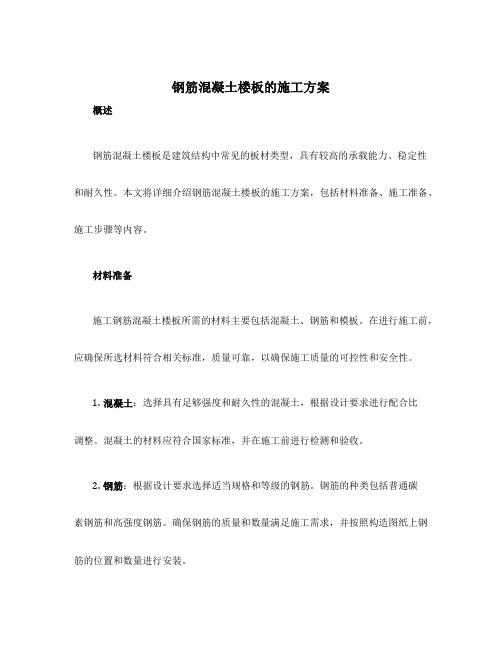 钢筋混凝土楼板的施工方案

概述

钢筋混凝土楼板是建筑结构中常见的板材类型，具有较高的承载能力、稳定性和耐久性。本文将详细介绍钢筋混凝土楼板的施工方案，包括材料准备、施工准备、施工步骤等内容。

材料准备

施工钢筋混凝土楼板所需的材料主要包括混凝土、钢筋和模板。在进行施工前，应确保所选材料符合相关标准，质量可靠，以确保施工质量的可控性和安全性。

1. 混凝土：选择具有足够强度和耐久性的混凝土，根据设计要求进行配合比调整。混凝土的材料应符合国家标准，并在施工前进行检测和验收。

2. 钢筋：根据设计要求选择适当规格和等级的钢筋。钢筋的种类包括普通碳素钢筋和高强度钢筋。确保钢筋的质量和数量满足施工需求，并按照构造图纸上钢筋的位置和数量进行安装。